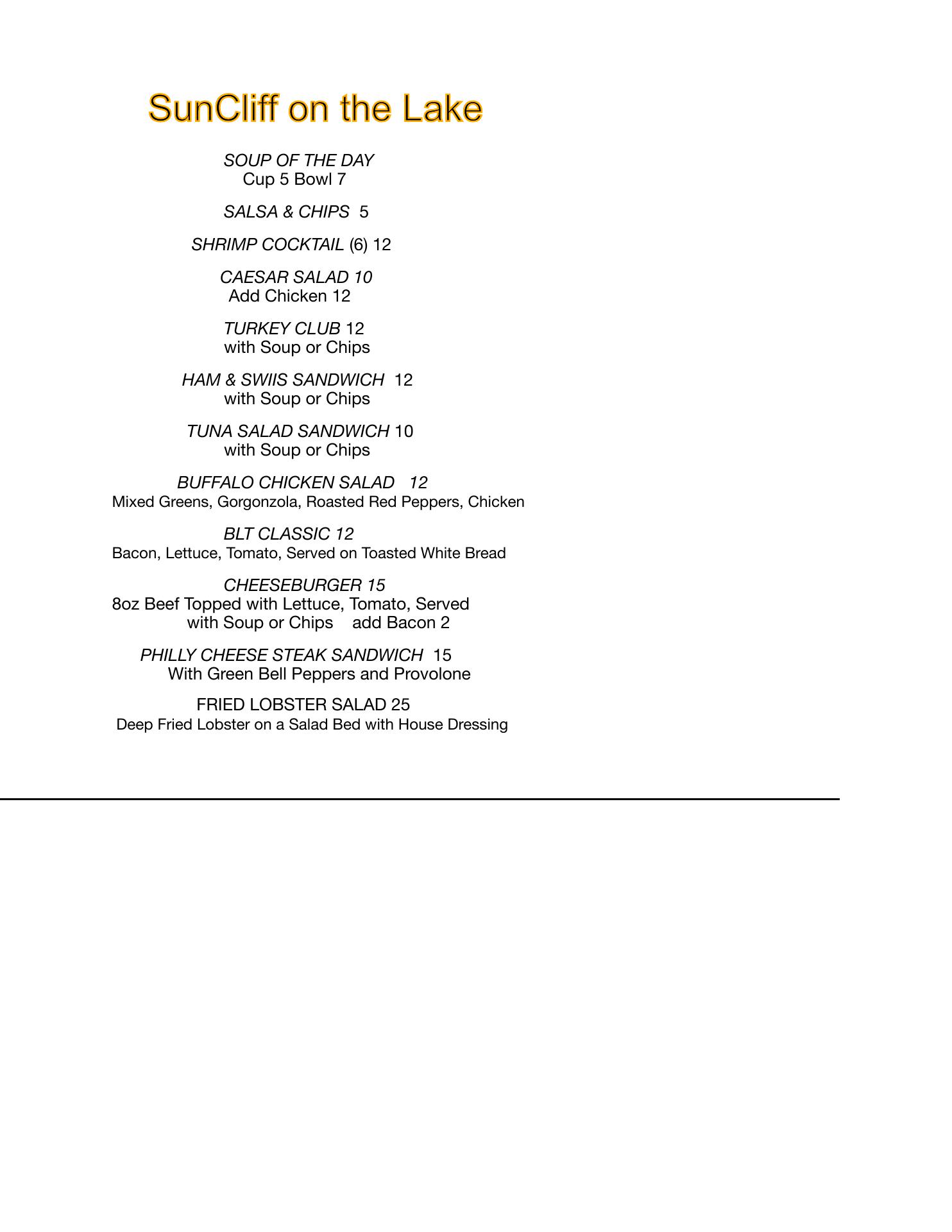 SunCliff on the Lake

SOUP OF THE DAY
Cup 5 Bowl 7

SALSA & CHIPS 5

SHRIMP COCKTAIL (6) 12

CAESAR SALAD 10
Add Chicken 12

TURKEY CLUB 12
with Soup or Chips

HAM & SWIIS SANDWICH 12
with Soup or Chips

TUNA SALAD SANDWICH 10
with Soup or Chips

BUFFALO CHICKEN SALAD 12
Mixed Greens, Gorgonzola, Roasted Red Peppers, Chicken

BLT CLASSIC 12
Bacon, Lettuce, Tomato, Served on Toasted White Bread

CHEESEBURGER 15
8oz Beef Topped with Lettuce, Tomato, Served with Soup or Chips add Bacon 2

PHILLY CHEESE STEAK SANDWICH 15
With Green Bell Peppers and Provolone

FRIED LOBSTER SALAD 25
Deep Fried Lobster on a Salad Bed with House Dressing